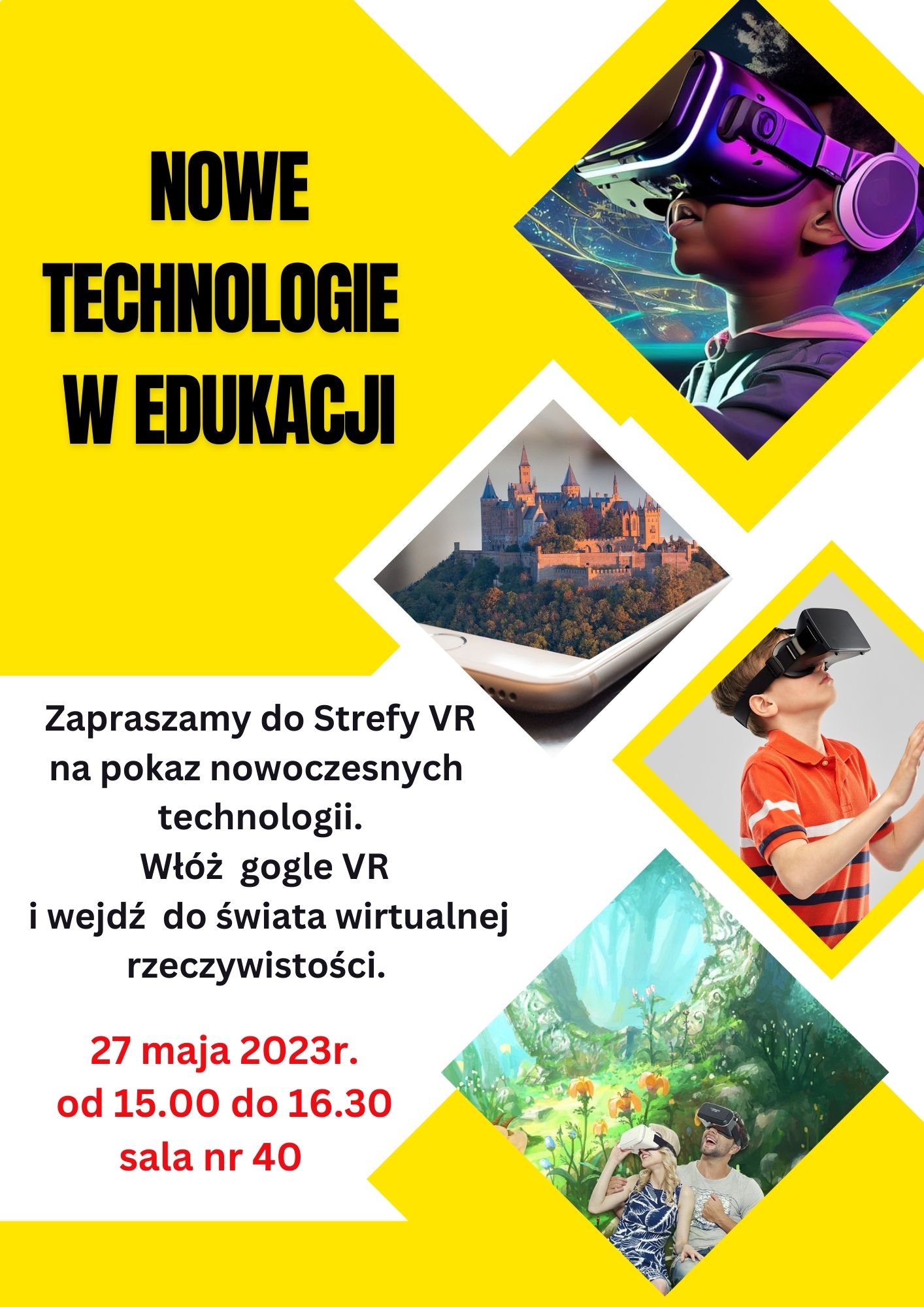 NOWE
TECHNOLOGIE
W EDUKACJI

Zapraszamy do Strefy VR na pokaz nowoczesnych technologii. Włóż gogle VR i wejdź do świata wirtualnej rzeczywistości.

27 maja 2023r.
od 15.00 do 16.30
sala nr 40